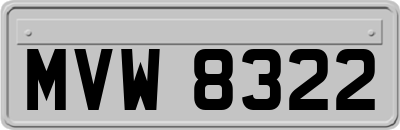 MVW 8322